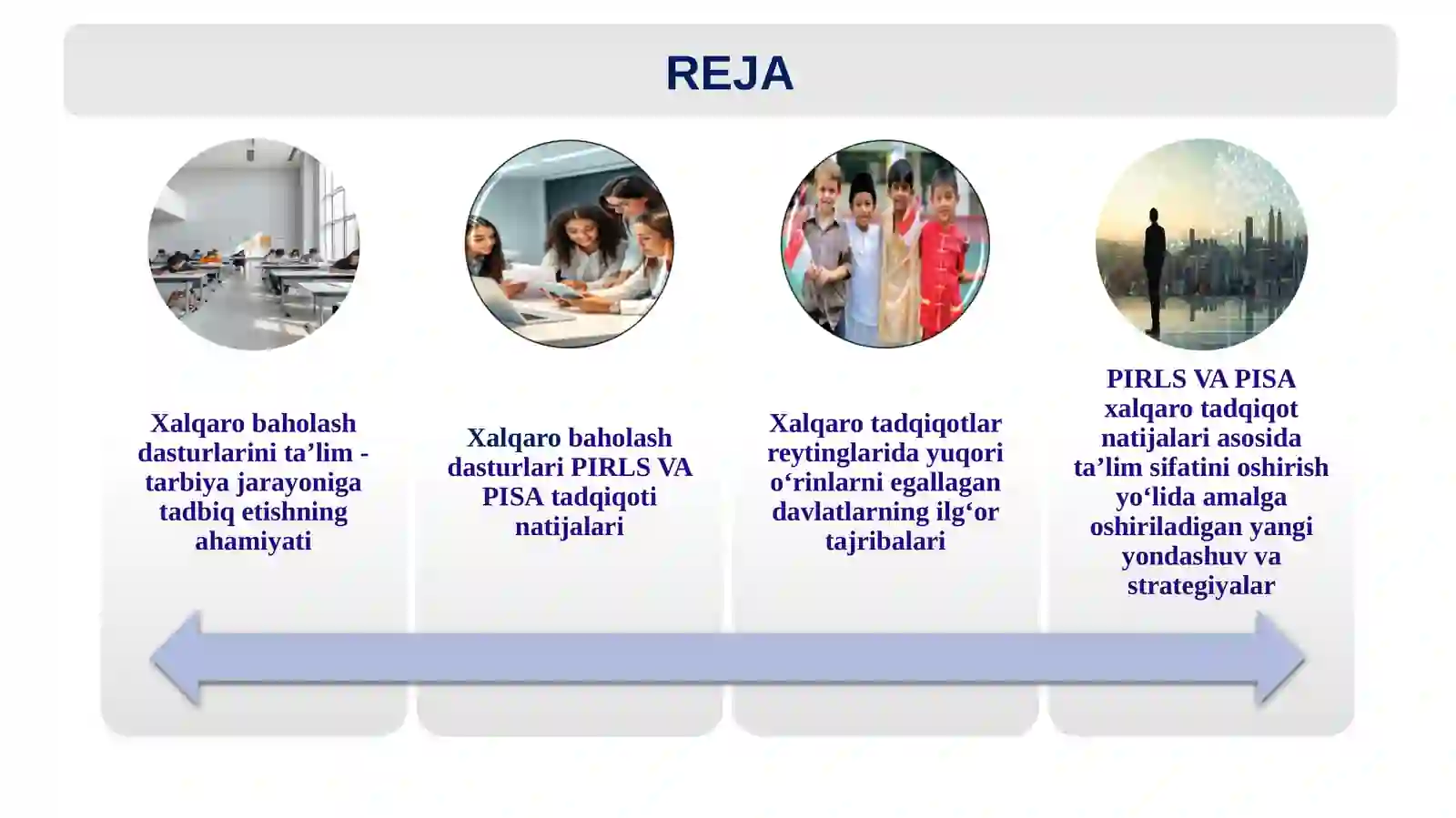 REJA

Xalqaro baholash dasturlarini ta'lim - tarbiya jarayoniga tadbiq etishning ahamiyati

Xalqaro baholash dasturlari PIRLS VA PISA tadqiqoti natijalari

Xalqaro tadqiqotlar reytinglarida yuqori o'rinlarni egallagan davlatlarning ilg'or tajribalari

PIRLS VA PISA xalqaro tadqiqot natijalari asosida ta'lim sifatini oshirish yo'lida amalga oshiriladigan yangi yondashuv va strategiyalar